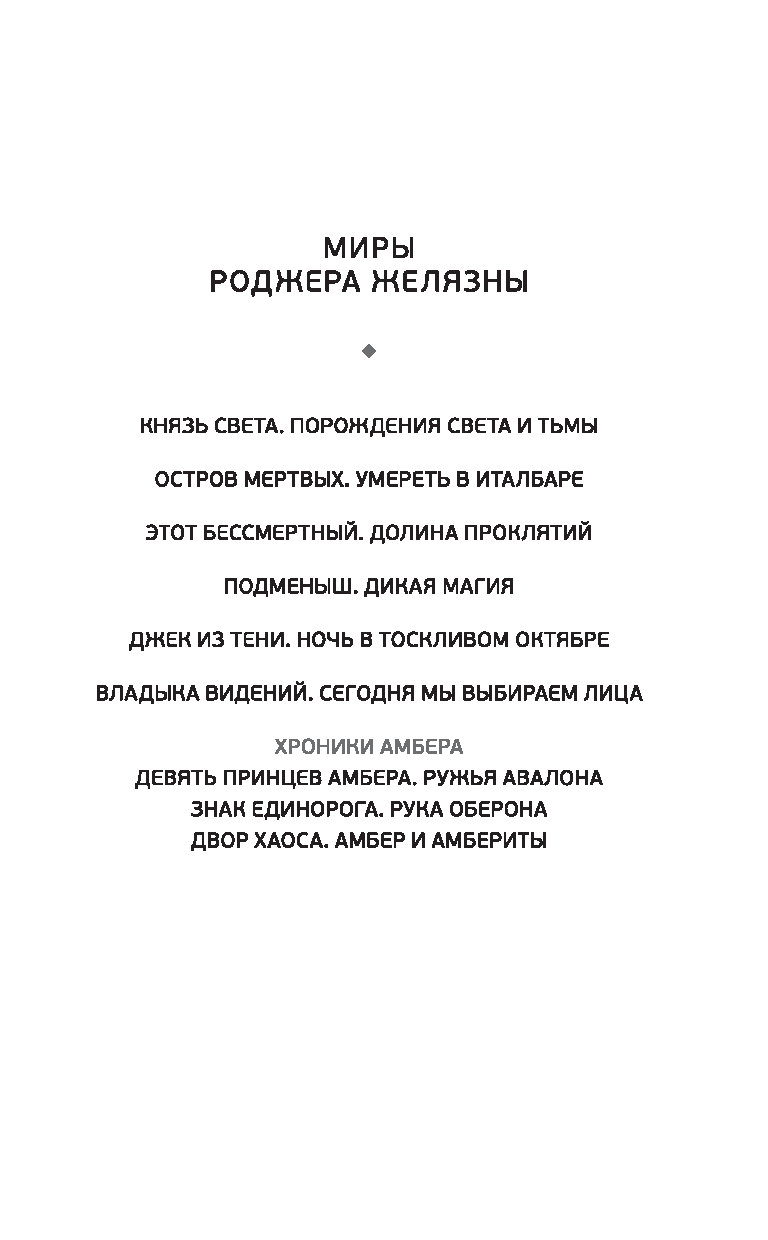 МИРЫ
РОДЖЕРА ЖЕЛЯЗНЫ

◆

КНЯЗЬ СВЕТА. ПОРОЖДЕНИЯ СВЕТА И ТЬМЫ

ОСТРОВ МЕРТВЫХ. УМЕРЕТЬ В ИТАЛБАРЕ

ЭТОТ БЕССМЕРТНЫЙ. ДОЛИНА ПРОКЛЯТИЙ

ПОДМЕНЫШ. ДИКАЯ МАГИЯ

ДЖЕК ИЗ ТЕНИ. НОЧЬ В ТОСКЛИВОМ ОКТЯБРЕ

ВЛАДЫКА ВИДЕНИЙ. СЕГОДНЯ МЫ ВЫБИРАЕМ ЛИЦА

ХРОНИКИ АМБЕРА
ДЕВЯТЬ ПРИНЦЕВ АМБЕРА. РУЖЬЯ АВАЛОНА
ЗНАК ЕДИНОРОГА. РУКА ОБЕРОНА
ДВОР ХАОСА. АМБЕР И АМБЕРИТЫ